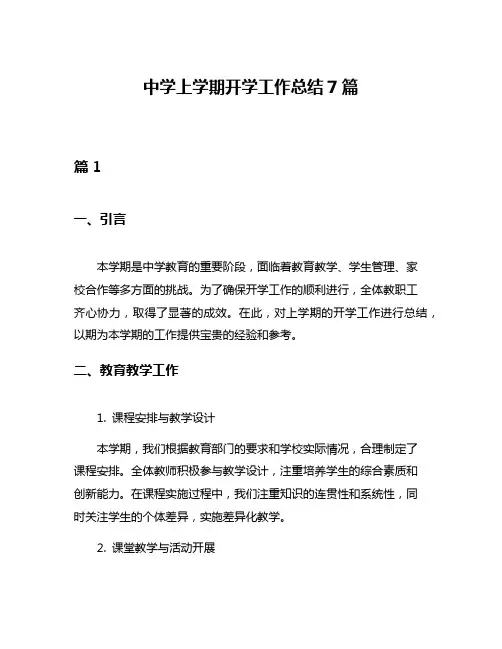 中学上学期开学工作总结7篇

篇1

一、引言

本学期是中学教育的重要阶段，面临着教育教学、学生管理、家校合作等多方面的挑战。为了确保开学工作的顺利进行，全体教职工齐心协力，取得了显著的成效。在此，对上学期的开学工作进行总结，以期为本学期的工作提供宝贵的经验和参考。

二、教育教学工作

1. 课程安排与教学设计

本学期，我们根据教育部门的要求和学校实际情况，合理制定了课程安排。全体教师积极参与教学设计，注重培养学生的综合素质和创新能力。在课程实施过程中，我们注重知识的连贯性和系统性，同时关注学生的个体差异，实施差异化教学。

2. 课堂教学与活动开展